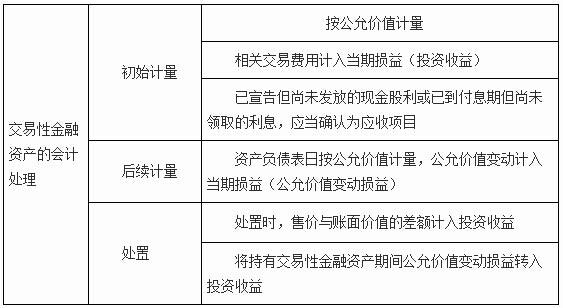 | 交易性金融资产的会计处理 | 初始计量 | 按公允价值计量 |
|---|---|---|
| | | 相关交易费用计入当期损益（投资收益） |
| | | 已宣告但尚未发放的现金股利或已到付息期但尚未领取的利息，应当确认为应收项目 |
| | 后续计量 | 资产负债表日按公允价值计量，公允价值变动计入当期损益（公允价值变动损益） |
| | 处置 | 处置时，售价与账面价值的差额计入投资收益 |
| | | 将持有交易性金融资产期间公允价值变动损益转入投资收益 |